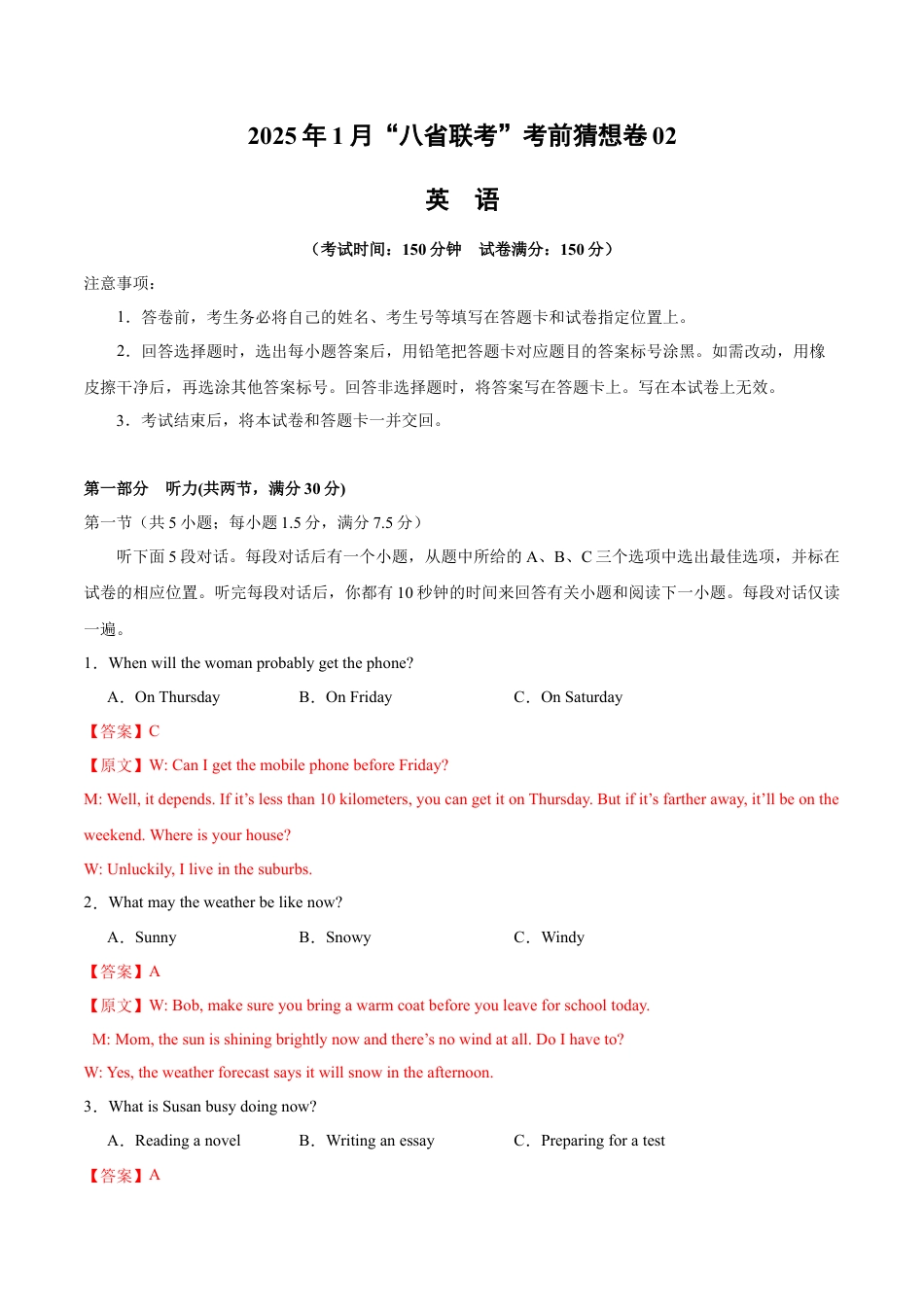 2025 年 1 月“八省联考”考前猜想卷 02

英 语

（考试时间：150 分钟 试卷满分：150 分）

注意事项：

1．答卷前，考生务必将自己的姓名、考生号等填写在答题卡和试卷指定位置上。

2．回答选择题时，选出每小题答案后，用铅笔把答题卡对应题目的答案标号涂黑。如需改动，用橡皮擦干净后，再选涂其他答案标号。回答非选择题时，将答案写在答题卡上。写在本试卷上无效。

3．考试结束后，将本试卷和答题卡一并交回。

第一部分 听力(共两节，满分 30 分)

第一节（共 5 小题；每小题 1.5 分，满分 7.5 分）

听下面 5 段对话。每段对话后有一个小题，从题中所给的 A、B、C 三个选项中选出最佳选项，并标在试卷的相应位置。听完每段对话后，你都有 10 秒钟的时间来回答有关小题和阅读下一小题。每段对话仅读一遍。

1．When will the woman probably get the phone?

A．On Thursday B．On Friday C．On Saturday

【答案】C

【原文】W: Can I get the mobile phone before Friday?

M: Well, it depends. If it’s less than 10 kilometers, you can get it on Thursday. But if it’s farther away, it’ll be on the weekend. Where is your house?

W: Unluckily, I live in the suburbs.

2．What may the weather be like now?

A．Sunny B．Snowy C．Windy

【答案】A

【原文】W: Bob, make sure you bring a warm coat before you leave for school today.

M: Mom, the sun is shining brightly now and there’s no wind at all. Do I have to?

W: Yes, the weather forecast says it will snow in the afternoon.

3．What is Susan busy doing now?

A．Reading a novel B．Writing an essay C．Preparing for a test

【答案】A